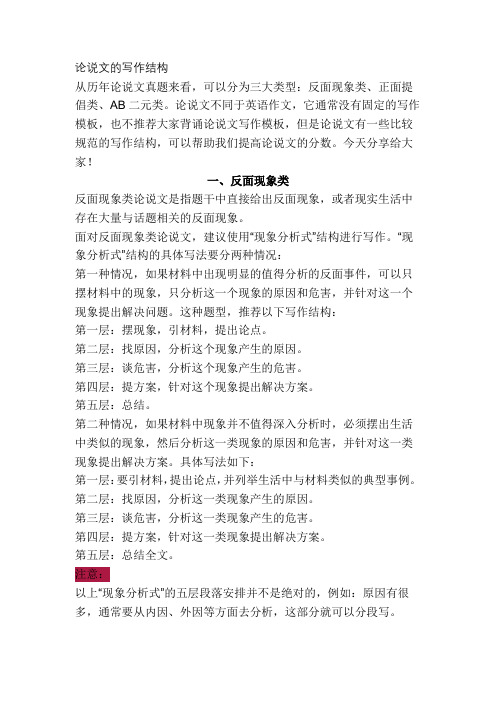 论说文的写作结构

从历年论说文真题来看，可以分为三大类型：反面现象类、正面提倡类、AB 二元类。论说文不同于英语作文，它通常没有固定的写作模板，也不推荐大家背诵论说文写作模板，但是论说文有一些比较规范的写作结构，可以帮助我们提高论说文的分数。今天分享给大家！

一、反面现象类

反面现象类论说文是指题干中直接给出反面现象，或者现实生活中存在大量与话题相关的反面现象。

面对反面现象类论说文，建议使用“现象分析式”结构进行写作。“现象分析式”结构的具体写法要分两种情况：

第一种情况，如果材料中出现明显的值得分析的反面事件，可以只摆材料中的现象，只分析这一个现象的原因和危害，并针对这一个现象提出解决问题。这种题型，推荐以下写作结构：

第一层：摆现象，引材料，提出论点。

第二层：找原因，分析这个现象产生的原因。

第三层：谈危害，分析这个现象产生的危害。

第四层：提方案，针对这个现象提出解决方案。

第五层：总结。

第二种情况，如果材料中现象并不值得深入分析时，必须摆出生活中类似的现象，然后分析这一类现象的原因和危害，并针对这一类现象提出解决方案。具体写法如下：

第一层：要引材料，提出论点，并列举生活中与材料类似的典型事例。

第二层：找原因，分析这一类现象产生的原因。

第三层：谈危害，分析这一类现象产生的危害。

第四层：提方案，针对这一类现象提出解决方案。

第五层：总结全文。

注意：

以上“现象分析式”的五层段落安排并不是绝对的，例如：原因有很多，通常要从内因、外因等方面去分析，这部分就可以分段写。